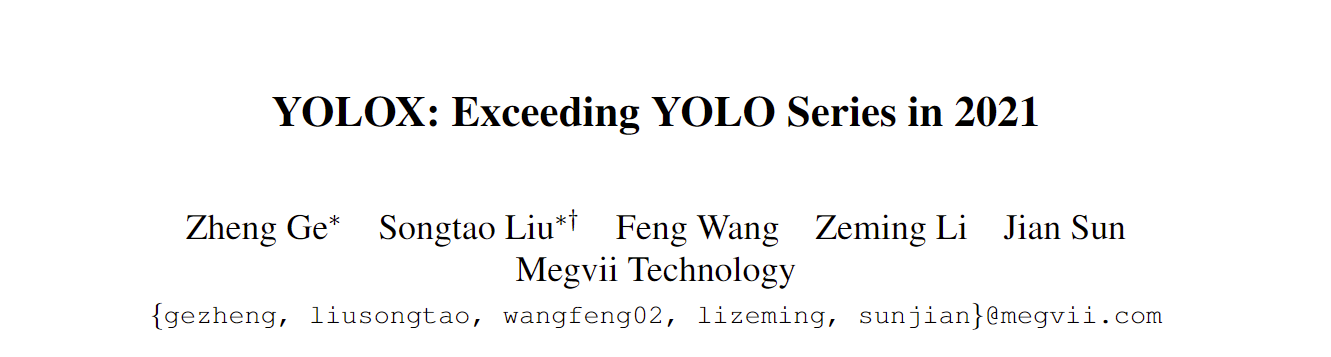 YOLOX: Exceeding YOLO Series in 2021

Zheng Ge$^{*}$ Songtao Liu$^{*\dagger}$ Feng Wang Zeming Li Jian Sun
Megvii Technology
{gezheng, liusongtao, wangfeng02, lizeming, sunjian}@megvii.com